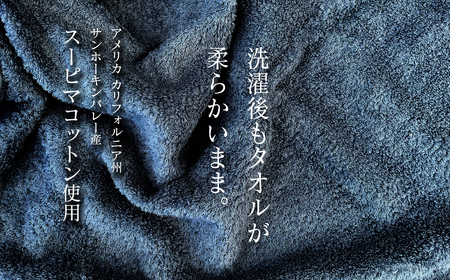 洗濯後もタオルが
柔らかいまま。

アメリカ カリフォルニア州
サンホーキンバレー産
スーピマコットン使用